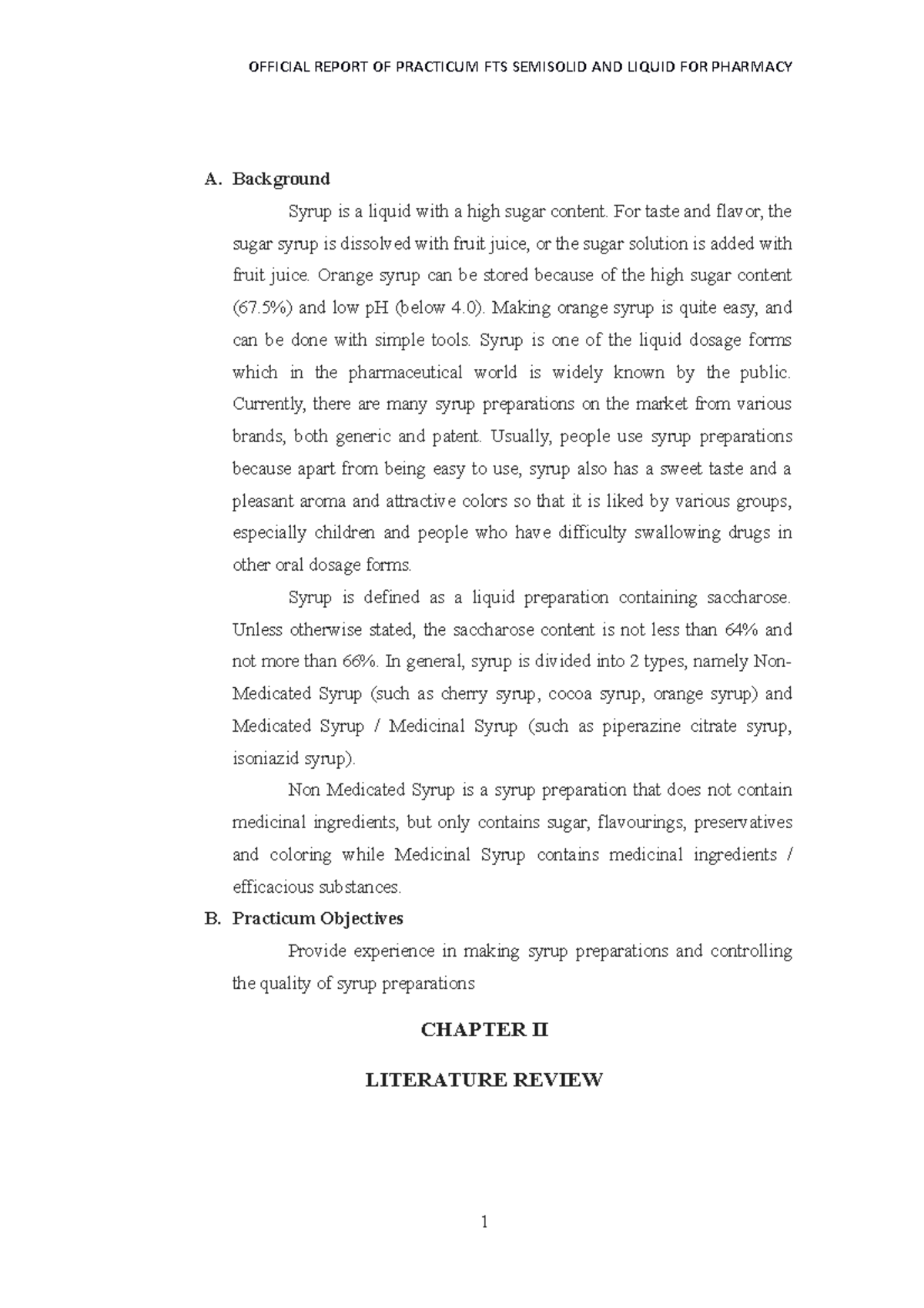 OFFICIAL REPORT OF PRACTICUM FTS SEMISOLID AND LIQUID FOR PHARMACY

A. Background

Syrup is a liquid with a high sugar content. For taste and flavor, the sugar syrup is dissolved with fruit juice, or the sugar solution is added with fruit juice. Orange syrup can be stored because of the high sugar content (67.5%) and low pH (below 4.0). Making orange syrup is quite easy, and can be done with simple tools. Syrup is one of the liquid dosage forms which in the pharmaceutical world is widely known by the public. Currently, there are many syrup preparations on the market from various brands, both generic and patent. Usually, people use syrup preparations because apart from being easy to use, syrup also has a sweet taste and a pleasant aroma and attractive colors so that it is liked by various groups, especially children and people who have difficulty swallowing drugs in other oral dosage forms.

Syrup is defined as a liquid preparation containing saccharose. Unless otherwise stated, the saccharose content is not less than 64% and not more than 66%. In general, syrup is divided into 2 types, namely Non-Medicated Syrup (such as cherry syrup, cocoa syrup, orange syrup) and Medicated Syrup / Medicinal Syrup (such as piperazine citrate syrup, isoniazid syrup).

Non Medicated Syrup is a syrup preparation that does not contain medicinal ingredients, but only contains sugar, flavourings, preservatives and coloring while Medicinal Syrup contains medicinal ingredients / efficacious substances.

B. Practicum Objectives

Provide experience in making syrup preparations and controlling the quality of syrup preparations

CHAPTER II

LITERATURE REVIEW

1